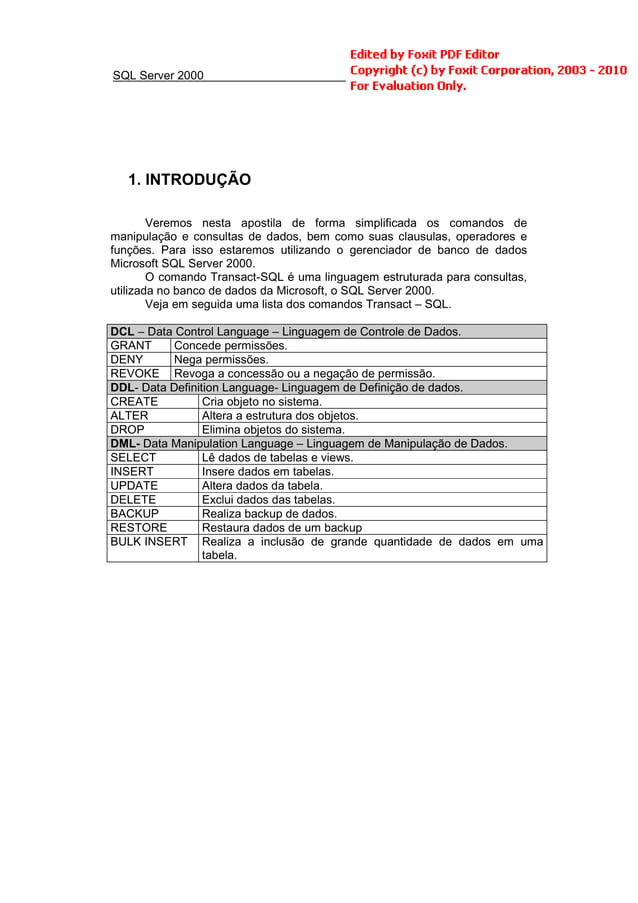 SQL Server 2000

Edited by Foxit PDF Editor
Copyright (c) by Foxit Corporation, 2003 - 2010
For Evaluation Only.

1. INTRODUÇÃO

Veremos nesta apostila de forma simplificada os comandos de manipulação e consultas de dados, bem como suas clausulas, operadores e funções. Para isso estaremos utilizando o gerenciador de banco de dados Microsoft SQL Server 2000.
O comando Transact-SQL é uma linguagem estruturada para consultas, utilizada no banco de dados da Microsoft, o SQL Server 2000.
Veja em seguida uma lista dos comandos Transact – SQL.

| DCL – Data Control Language – Linguagem de Controle de Dados. | |
|---|---|
| GRANT | Concede permissões. |
| DENY | Nega permissões. |
| REVOKE | Revoga a concessão ou a negação de permissão. |
| DDL- Data Definition Language- Linguagem de Definição de dados. | |
| CREATE | Cria objeto no sistema. |
| ALTER | Altera a estrutura dos objetos. |
| DROP | Elimina objetos do sistema. |
| DML- Data Manipulation Language – Linguagem de Manipulação de Dados. | |
| SELECT | Lê dados de tabelas e views. |
| INSERT | Insere dados em tabelas. |
| UPDATE | Altera dados da tabela. |
| DELETE | Exclui dados das tabelas. |
| BACKUP | Realiza backup de dados. |
| RESTORE | Restaura dados de um backup |
| BULK INSERT | Realiza a inclusão de grande quantidade de dados em uma tabela. |